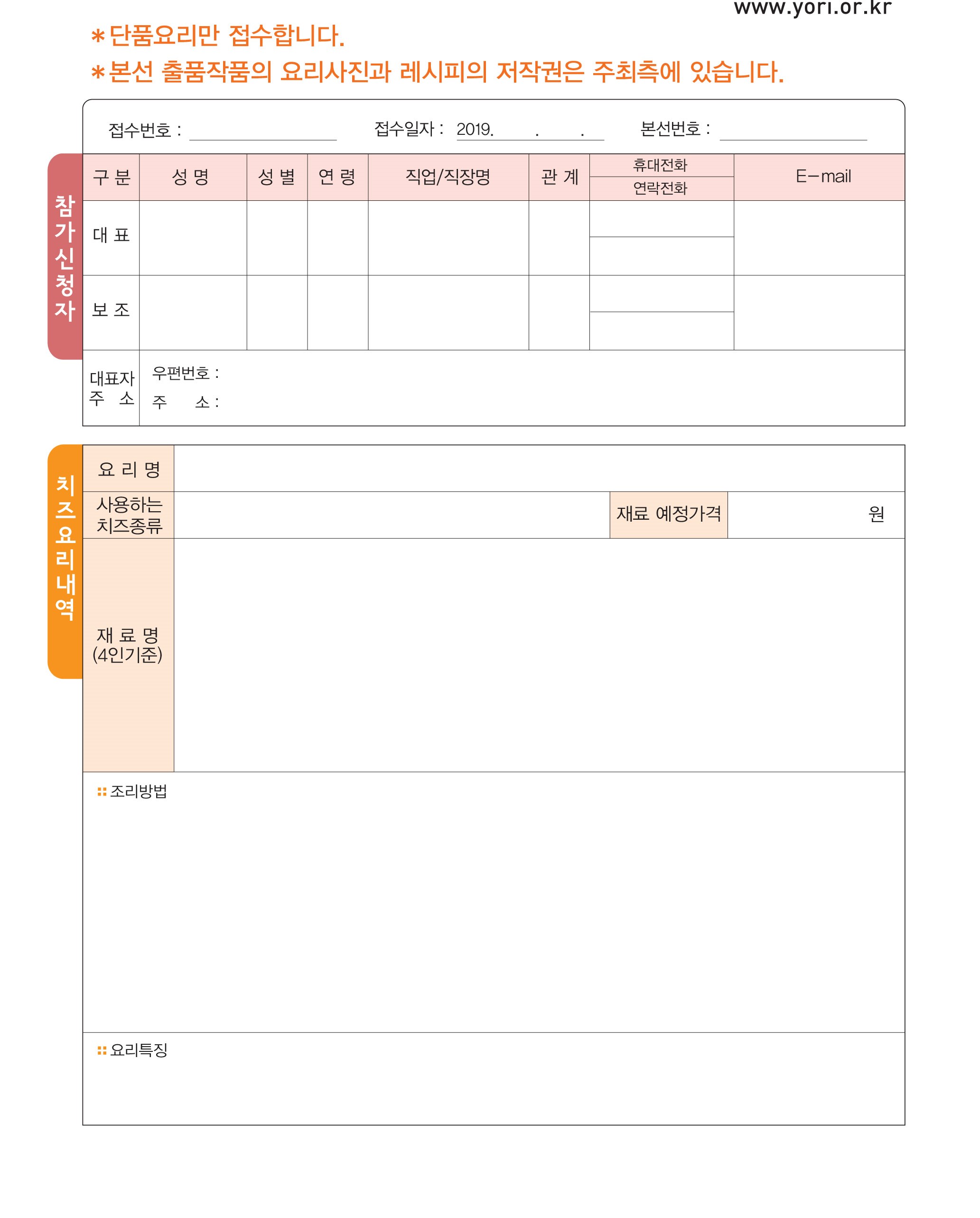 www.yori.or.kr

*단품요리만 접수합니다.
*본선 출품작품의 요리사진과 레시피의 저작권은 주최측에 있습니다.

접수번호 : 접수일자 : 2019. . . 본선번호 :

참가신청자

| 구 분 | 성 명 | 성 별 | 연 령 | 직업/직장명 | 관 계 | 휴대전화 / 연락전화 | E-mail |
|---|---|---|---|---|---|---|---|
| 대 표 | | | | | | | |
| 보 조 | | | | | | | |
| 대표자 주 소 | 우편번호 : 주 소 : | | | | | | |

치즈요리내역

| 요 리 명 | | | |
|---|---|---|---|
| 사용하는 치즈종류 | | 재료 예정가격 | 원 |
| 재 료 명 (4인기준) | | | |

:: 조리방법

:: 요리특징